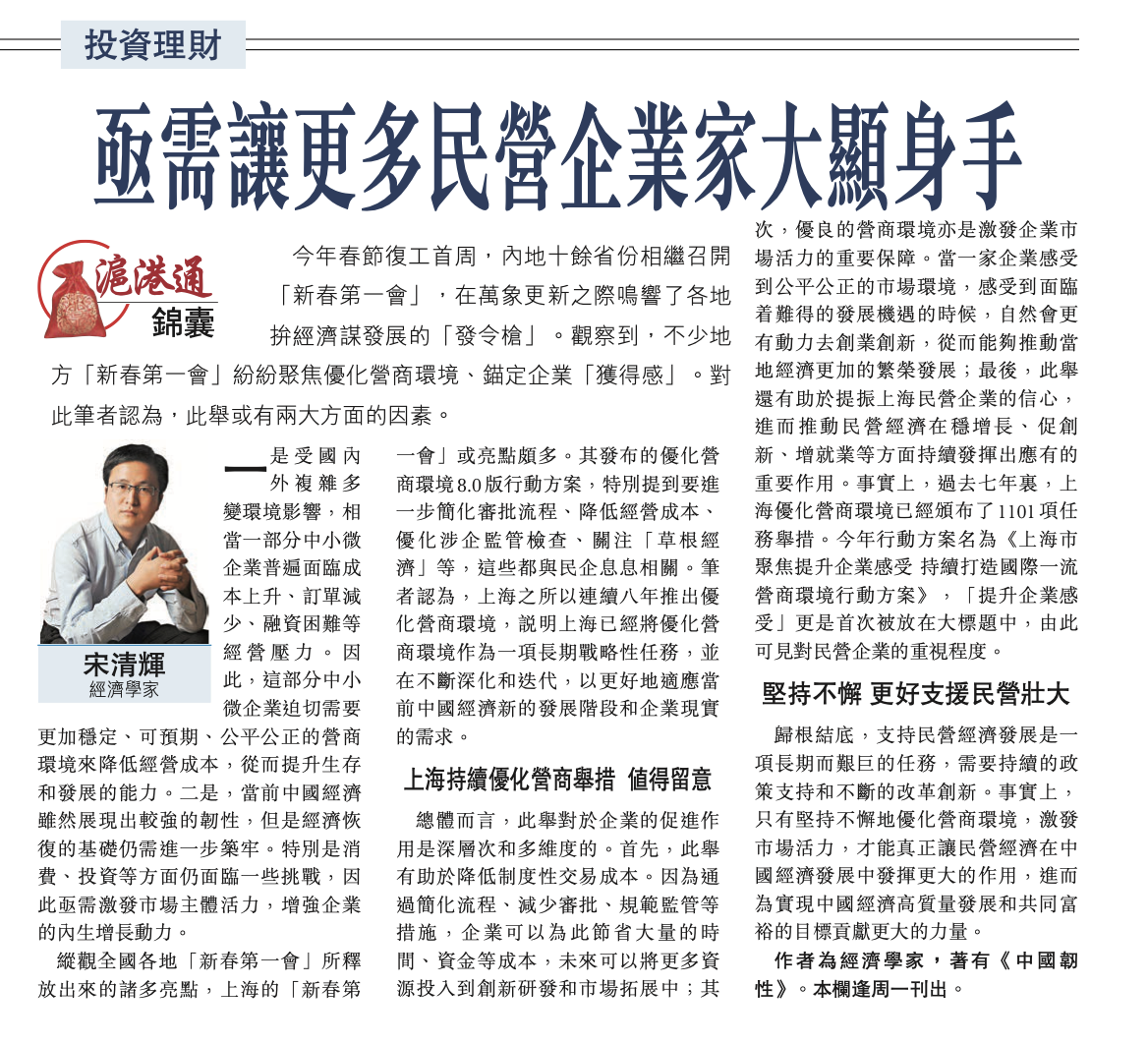 投資理財

亟需讓更多民營企業家大顯身手

滬港通
錦囊

今年春節復工首周，內地十餘省份相繼召開「新春第一會」，在萬象更新之際鳴響了各地拚經濟謀發展的「發令槍」。觀察到，不少地方「新春第一會」紛紛聚焦優化營商環境、錨定企業「獲得感」。對此筆者認為，此舉或有兩大方面的因素。

宋清輝
經濟學家

一是受國內外複雜多變環境影響，相當一部分中小微企業普遍面臨成本上升、訂單減少、融資困難等經營壓力。因此，這部分中小微企業迫切需要更加穩定、可預期、公平公正的營商環境來降低經營成本，從而提升生存和發展的能力。二是，當前中國經濟雖然展現出較強的韌性，但是經濟恢復的基礎仍需進一步築牢。特別是消費、投資等方面仍面臨一些挑戰，因此亟需激發市場主體活力，增強企業的內生增長動力。

縱觀全國各地「新春第一會」所釋放出來的諸多亮點，上海的「新春第一會」或亮點頗多。其發布的優化營商環境8.0版行動方案，特別提到要進一步簡化審批流程、降低經營成本、優化涉企監管檢查、關注「草根經濟」等，這些都與民企息息相關。筆者認為，上海之所以連續八年推出優化營商環境，說明上海已經將優化營商環境作為一項長期戰略性任務，並在不斷深化和迭代，以更好地適應當前中國經濟新的發展階段和企業現實的需求。

上海持續優化營商舉措 值得留意

總體而言，此舉對於企業的促進作用是深層次和多維度的。首先，此舉有助於降低制度性交易成本。因為通過簡化流程、減少審批、規範監管等措施，企業可以為此節省大量的時間、資金等成本，未來可以將更多資源投入到創新研發和市場拓展中；其次，優良的營商環境亦是激發企業市場活力的重要保障。當一家企業感受到公平公正的市場環境，感受到面臨着難得的發展機遇的時候，自然會更有動力去創業創新，從而能夠推動當地經濟更加的繁榮發展；最後，此舉還有助於提振上海民營企業的信心，進而推動民營經濟在穩增長、促創新、增就業等方面持續發揮出應有的重要作用。事實上，過去七年裏，上海優化營商環境已經頒布了1101項任務舉措。今年行動方案名為《上海市聚焦提升企業感受 持續打造國際一流營商環境行動方案》，「提升企業感受」更是首次被放在大標題中，由此可見對民營企業的重視程度。

堅持不懈 更好支援民營壯大

歸根結底，支持民營經濟發展是一項長期而艱巨的任務，需要持續的政策支持和不斷的改革創新。事實上，只有堅持不懈地優化營商環境，激發市場活力，才能真正讓民營經濟在中國經濟發展中發揮更大的作用，進而為實現中國經濟高質量發展和共同富裕的目標貢獻更大的力量。

作者為經濟學家，著有《中國韌性》。本欄逢周一刊出。